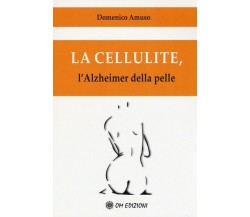 Domenico Amuso

LA CELLULITE,
l'Alzheimer della pelle

OM EDIZIONI